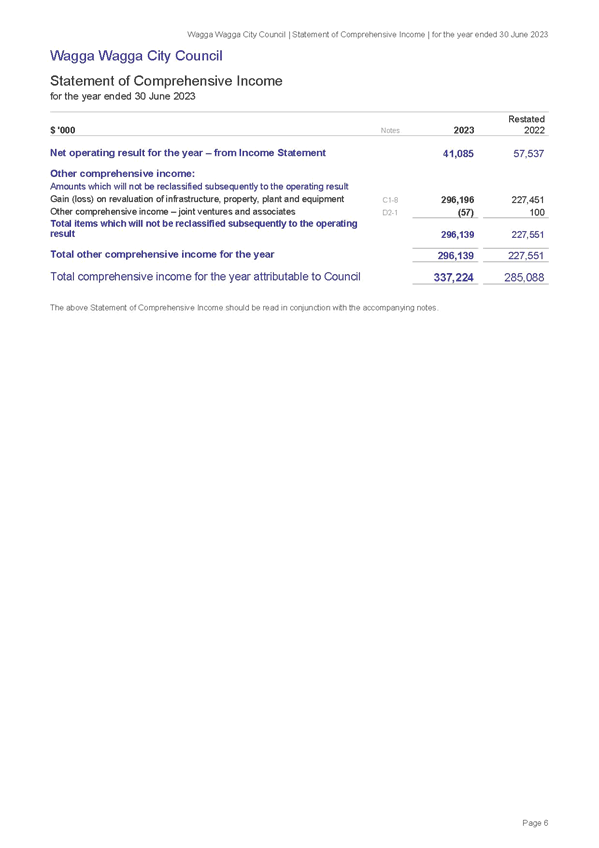 Wagga Wagga City Council | Statement of Comprehensive Income | for the year ended 30 June 2023

Wagga Wagga City Council

Statement of Comprehensive Income
for the year ended 30 June 2023

| $ '000 | Notes | 2023 | Restated 2022 |
|---|---|---|---|
| Net operating result for the year – from Income Statement | | 41,085 | 57,537 |
| Other comprehensive income: | | | |
| Amounts which will not be reclassified subsequently to the operating result | | | |
| Gain (loss) on revaluation of infrastructure, property, plant and equipment | C1-8 | 296,196 | 227,451 |
| Other comprehensive income – joint ventures and associates | D2-1 | (57) | 100 |
| Total items which will not be reclassified subsequently to the operating result | | 296,139 | 227,551 |
| Total other comprehensive income for the year | | 296,139 | 227,551 |
| Total comprehensive income for the year attributable to Council | | 337,224 | 285,088 |

The above Statement of Comprehensive Income should be read in conjunction with the accompanying notes.

Page 6